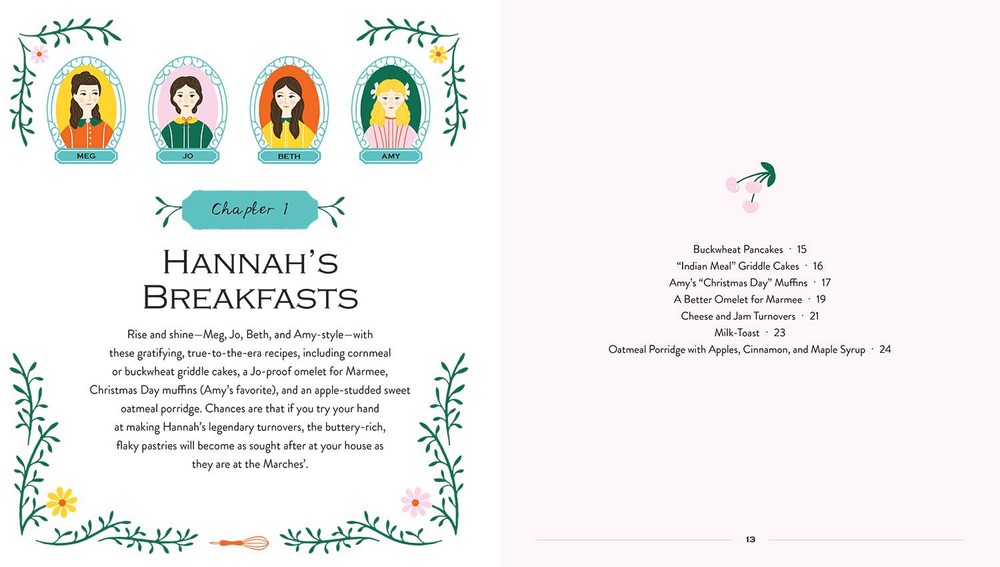 MEG
JO
BETH
AMY

Chapter 1

HANNAH'S
BREAKFASTS

Rise and shine—Meg, Jo, Beth, and Amy-style—with these gratifying, true-to-the-era recipes, including cornmeal or buckwheat griddle cakes, a Jo-proof omelet for Marmee, Christmas Day muffins (Amy's favorite), and an apple-studded sweet oatmeal porridge. Chances are that if you try your hand at making Hannah's legendary turnovers, the buttery-rich, flaky pastries will become as sought after at your house as they are at the Marches'.

Buckwheat Pancakes · 15
"Indian Meal" Griddle Cakes · 16
Amy's "Christmas Day" Muffins · 17
A Better Omelet for Marmee · 19
Cheese and Jam Turnovers · 21
Milk-Toast · 23
Oatmeal Porridge with Apples, Cinnamon, and Maple Syrup · 24

13